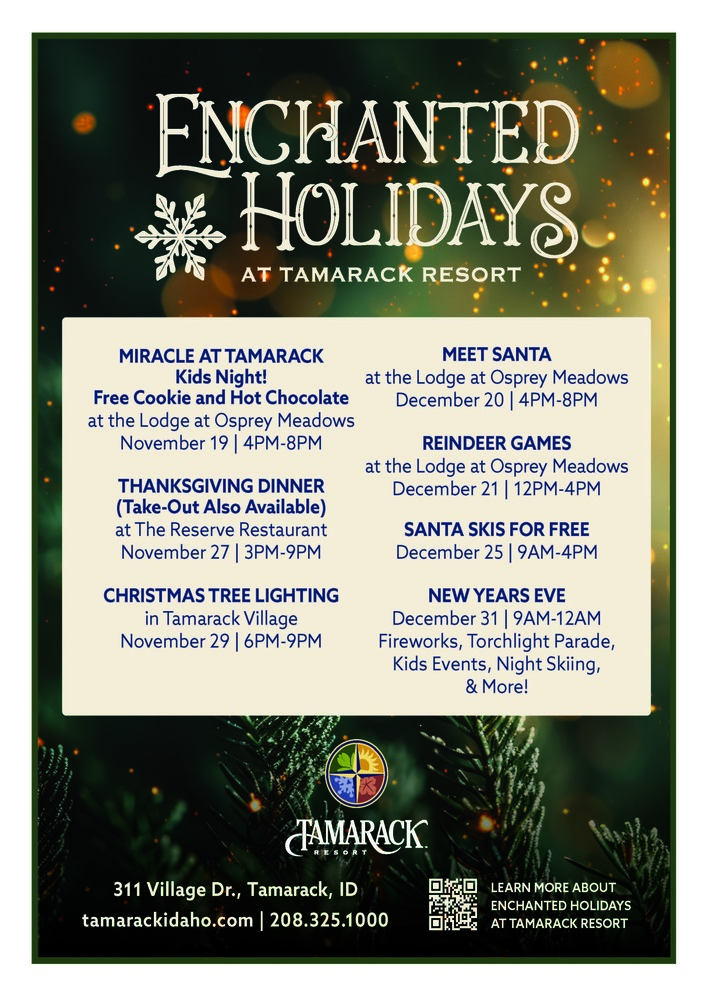 ENCHANTED HOLIDAYS
AT TAMARACK RESORT

MIRACLE AT TAMARACK
Kids Night!
Free Cookie and Hot Chocolate
at the Lodge at Osprey Meadows
November 19 | 4PM-8PM

THANKSGIVING DINNER
(Take-Out Also Available)
at The Reserve Restaurant
November 27 | 3PM-9PM

CHRISTMAS TREE LIGHTING
in Tamarack Village
November 29 | 6PM-9PM

MEET SANTA
at the Lodge at Osprey Meadows
December 20 | 4PM-8PM

REINDEER GAMES
at the Lodge at Osprey Meadows
December 21 | 12PM-4PM

SANTA SKIS FOR FREE
December 25 | 9AM-4PM

NEW YEARS EVE
December 31 | 9AM-12AM
Fireworks, Torchlight Parade,
Kids Events, Night Skiing,
& More!

TAMARACK
RESORT

311 Village Dr., Tamarack, ID
tamarackidaho.com | 208.325.1000

LEARN MORE ABOUT
ENCHANTED HOLIDAYS
AT TAMARACK RESORT